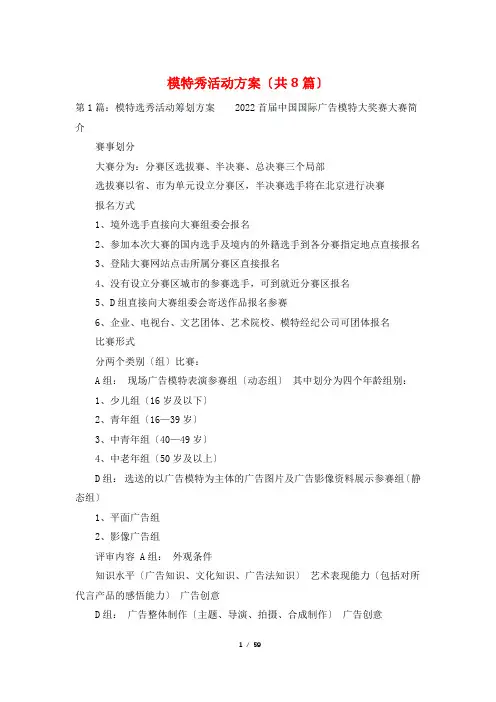 模特秀活动方案〔共8篇〕

第1篇：模特选秀活动筹划方案　　2022首届中国国际广告模特大奖赛大赛简介

赛事划分

大赛分为：分赛区选拔赛、半决赛、总决赛三个局部

选拔赛以省、市为单元设立分赛区，半决赛选手将在北京进行决赛

报名方式

1、境外选手直接向大赛组委会报名

2、参加本次大赛的国内选手及境内的外籍选手到各分赛指定地点直接报名

3、登陆大赛网站点击所属分赛区直接报名

4、没有设立分赛区城市的参赛选手，可到就近分赛区报名

5、D组直接向大赛组委会寄送作品报名参赛

6、企业、电视台、文艺团体、艺术院校、模特经纪公司可团体报名

比赛形式

分两个类别〔组〕比赛：

A组：　现场广告模特表演参赛组〔动态组〕　其中划分为四个年龄组别：

1、少儿组〔16岁及以下〕

2、青年组〔16—39岁〕

3、中青年组〔40—49岁〕

4、中老年组〔50岁及以上〕

D组：　选送的以广告模特为主体的广告图片及广告影像资料展示参赛组〔静态组〕

1、平面广告组

2、影像广告组

评审内容 A组：　外观条件

知识水平〔广告知识、文化知识、广告法知识〕　艺术表现能力〔包括对所代言产品的感悟能力〕　广告创意

D组：　广告整体制作〔主题、导演、拍摄、合成制作〕　广告创意

1 / 59